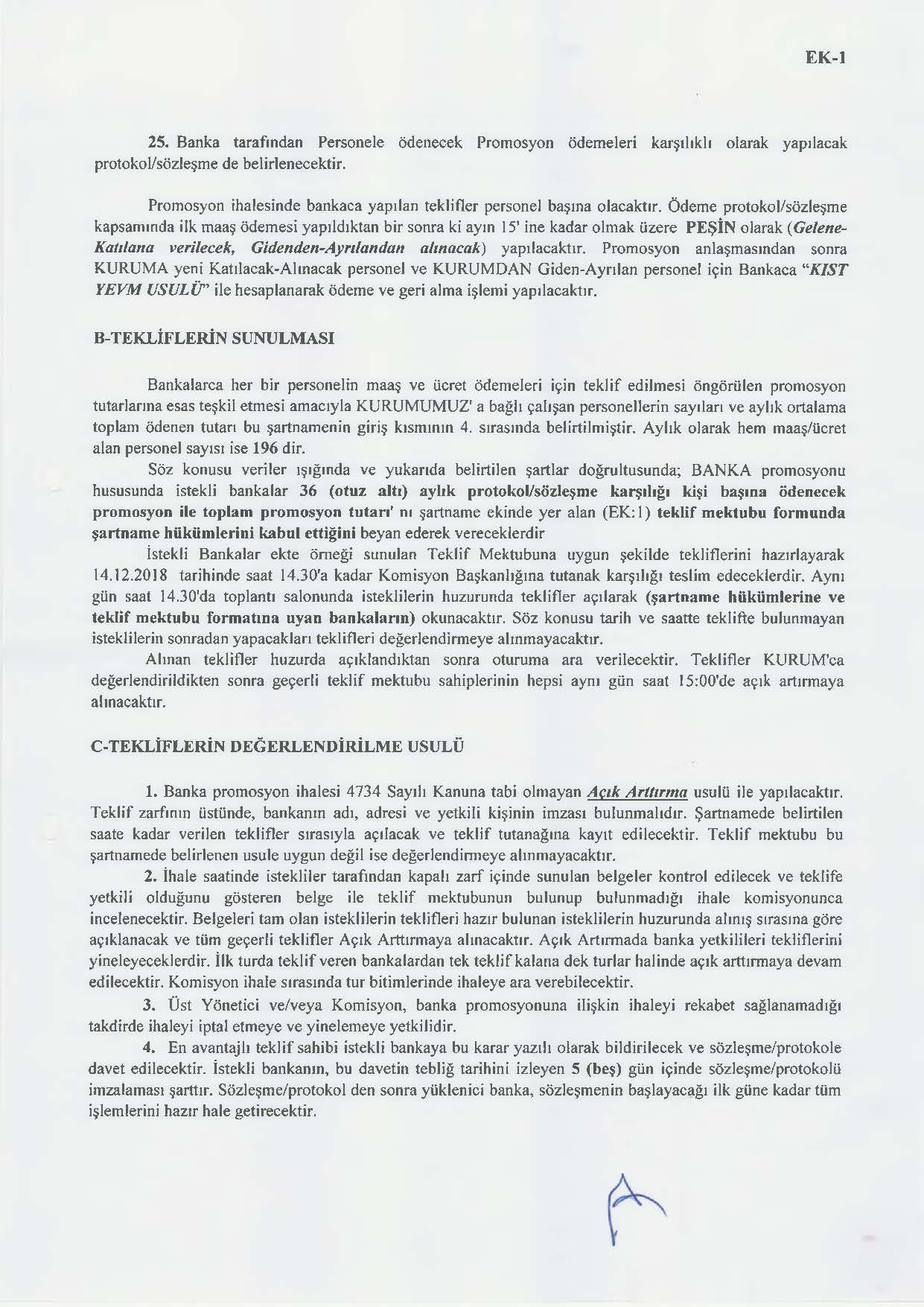 EK-1

25. Banka tarafından Personele ödenecek Promosyon ödemeleri karşılıklı olarak yapılacak protokol/sözleşme de belirlenecektir.

Promosyon ihalesinde bankaca yapılan teklifler personel başına olacaktır. Ödeme protokol/sözleşme kapsamında ilk maaş ödemesi yapıldıktan bir sonra ki ayın 15' ine kadar olmak üzere PEŞİN olarak (Gelene-Katılana verilecek, Gidenden-Ayrılandan alınacak) yapılacaktır. Promosyon anlaşmasından sonra KURUMA yeni Katılacak-Alınacak personel ve KURUMDAN Giden-Ayrılan personel için Bankaca "KIST YEVM USULÜ" ile hesaplanarak ödeme ve geri alma işlemi yapılacaktır.

B-TEKLİFLERİN SUNULMASI

Bankalarca her bir personelin maaş ve ücret ödemeleri için teklif edilmesi öngörülen promosyon tutarlarına esas teşkil etmesi amacıyla KURUMUMUZ' a bağlı çalışan personellerin sayıları ve aylık ortalama toplam ödenen tutarı bu şartnamenin giriş kısmının 4. sırasında belirtilmiştir. Aylık olarak hem maaş/ücret alan personel sayısı ise 196 dir.

Söz konusu veriler ışığında ve yukarıda belirtilen şartlar doğrultusunda; BANKA promosyonu hususunda istekli bankalar 36 (otuz altı) aylık protokol/sözleşme karşılığı kişi başına ödenecek promosyon ile toplam promosyon tutarı' nı şartname ekinde yer alan (EK:1) teklif mektubu formunda şartname hükümlerini kabul ettiğini beyan ederek vereceklerdir

İstekli Bankalar ekte örneği sunulan Teklif Mektubuna uygun şekilde tekliflerini hazırlayarak 14.12.2018 tarihinde saat 14.30'a kadar Komisyon Başkanlığına tutanak karşılığı teslim edeceklerdir. Aynı gün saat 14.30'da toplantı salonunda isteklilerin huzurunda teklifler açılarak (şartname hükümlerine ve teklif mektubu formatına uyan bankaların) okunacaktır. Söz konusu tarih ve saatte teklifte bulunmayan isteklilerin sonradan yapacakları teklifleri değerlendirmeye alınmayacaktır.

Alınan teklifler huzurda açıklandıktan sonra oturuma ara verilecektir. Teklifler KURUM'ca değerlendirildikten sonra geçerli teklif mektubu sahiplerinin hepsi aynı gün saat 15:00'de açık artırmaya alınacaktır.

C-TEKLİFLERİN DEĞERLENDİRİLME USULÜ

1. Banka promosyon ihalesi 4734 Sayılı Kanuna tabi olmayan Açık Arttırma usulü ile yapılacaktır. Teklif zarfının üstünde, bankanın adı, adresi ve yetkili kişinin imzası bulunmalıdır. Şartnamede belirtilen saate kadar verilen teklifler sırasıyla açılacak ve teklif tutanağına kayıt edilecektir. Teklif mektubu bu şartnamede belirlenen usule uygun değil ise değerlendirmeye alınmayacaktır.

2. İhale saatinde istekliler tarafından kapalı zarf içinde sunulan belgeler kontrol edilecek ve teklife yetkili olduğunu gösteren belge ile teklif mektubunun bulunup bulunmadığı ihale komisyonunca incelenecektir. Belgeleri tam olan isteklilerin teklifleri hazır bulunan isteklilerin huzurunda alınış sırasına göre açıklanacak ve tüm geçerli teklifler Açık Arttırmaya alınacaktır. Açık Artırmada banka yetkilileri tekliflerini yineleyeceklerdir. İlk turda teklif veren bankalardan tek teklif kalana dek turlar halinde açık arttırmaya devam edilecektir. Komisyon ihale sırasında tur bitimlerinde ihaleye ara verebilecektir.

3. Üst Yönetici ve/veya Komisyon, banka promosyonuna ilişkin ihaleyi rekabet sağlanamadığı takdirde ihaleyi iptal etmeye ve yinelemeye yetkilidir.

4. En avantajlı teklif sahibi istekli bankaya bu karar yazılı olarak bildirilecek ve sözleşme/protokole davet edilecektir. İstekli bankanın, bu davetin tebliğ tarihini izleyen 5 (beş) gün içinde sözleşme/protokolü imzalaması şarttır. Sözleşme/protokol den sonra yüklenici banka, sözleşmenin başlayacağı ilk güne kadar tüm işlemlerini hazır hale getirecektir.